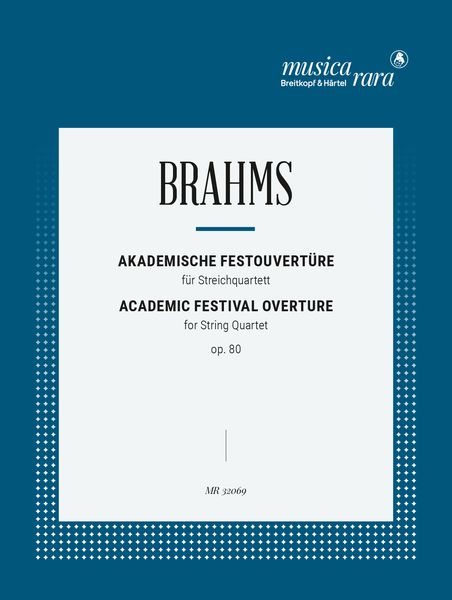 musica rara
Breitkopf & Härtel

BRAHMS

AKADEMISCHE FESTOUVERTÜRE
für Streichquartett
ACADEMIC FESTIVAL OVERTURE
for String Quartet
op. 80

MR 32069